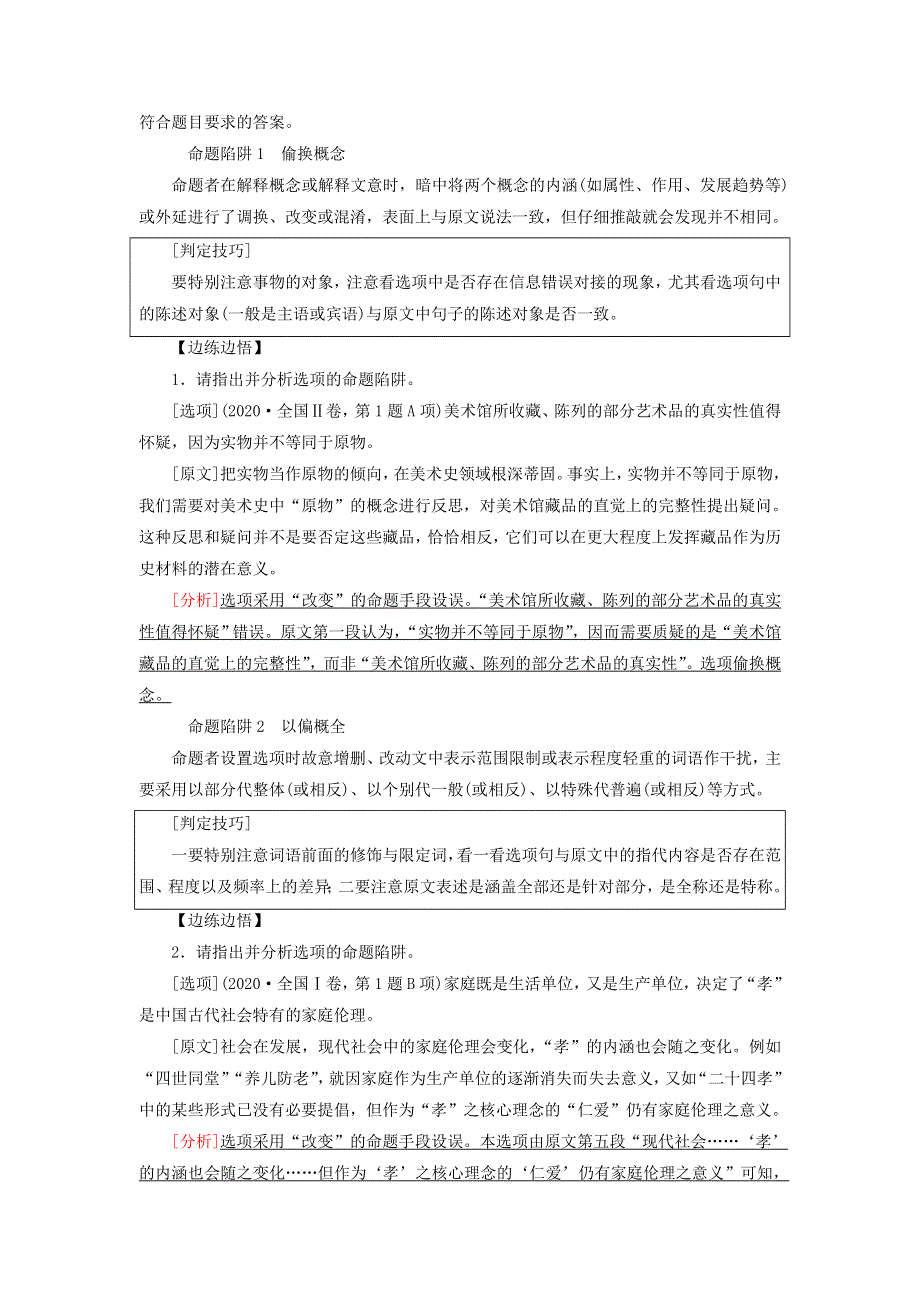 符合题目要求的答案。

命题陷阱1　偷换概念

命题者在解释概念或解释文意时，暗中将两个概念的内涵(如属性、作用、发展趋势等)或外延进行了调换、改变或混淆，表面上与原文说法一致，但仔细推敲就会发现并不相同。

[判定技巧]

要特别注意事物的对象，注意看选项中是否存在信息错误对接的现象，尤其看选项句中的陈述对象(一般是主语或宾语)与原文中句子的陈述对象是否一致。

【边练边悟】

1．请指出并分析选项的命题陷阱。

[选项](2020·全国Ⅱ卷，第1题A项)美术馆所收藏、陈列的部分艺术品的真实性值得怀疑，因为实物并不等同于原物。

[原文]把实物当作原物的倾向，在美术史领域根深蒂固。事实上，实物并不等同于原物，我们需要对美术史中“原物”的概念进行反思，对美术馆藏品的直觉上的完整性提出疑问。这种反思和疑问并不是要否定这些藏品，恰恰相反，它们可以在更大程度上发挥藏品作为历史材料的潜在意义。

[分析]选项采用“改变”的命题手段设误。“美术馆所收藏、陈列的部分艺术品的真实性值得怀疑”错误。原文第一段认为，“实物并不等同于原物”，因而需要质疑的是“美术馆藏品的直觉上的完整性”，而非“美术馆所收藏、陈列的部分艺术品的真实性”。选项偷换概念。

命题陷阱2　以偏概全

命题者设置选项时故意增删、改动文中表示范围限制或表示程度轻重的词语作干扰，主要采用以部分代整体(或相反)、以个别代一般(或相反)、以特殊代普遍(或相反)等方式。

[判定技巧]

一要特别注意词语前面的修饰与限定词，看一看选项句与原文中的指代内容是否存在范围、程度以及频率上的差异；二要注意原文表述是涵盖全部还是针对部分，是全称还是特称。

【边练边悟】

2．请指出并分析选项的命题陷阱。

[选项](2020·全国Ⅰ卷，第1题B项)家庭既是生活单位，又是生产单位，决定了“孝”是中国古代社会特有的家庭伦理。

[原文]社会在发展，现代社会中的家庭伦理会变化，“孝”的内涵也会随之变化。例如“四世同堂”“养儿防老”，就因家庭作为生产单位的逐渐消失而失去意义，又如“二十四孝”中的某些形式已没有必要提倡，但作为“孝”之核心理念的“仁爱”仍有家庭伦理之意义。

[分析]选项采用“改变”的命题手段设误。本选项由原文第五段“现代社会……‘孝’的内涵也会随之变化……但作为‘孝’之核心理念的‘仁爱’仍有家庭伦理之意义”可知，